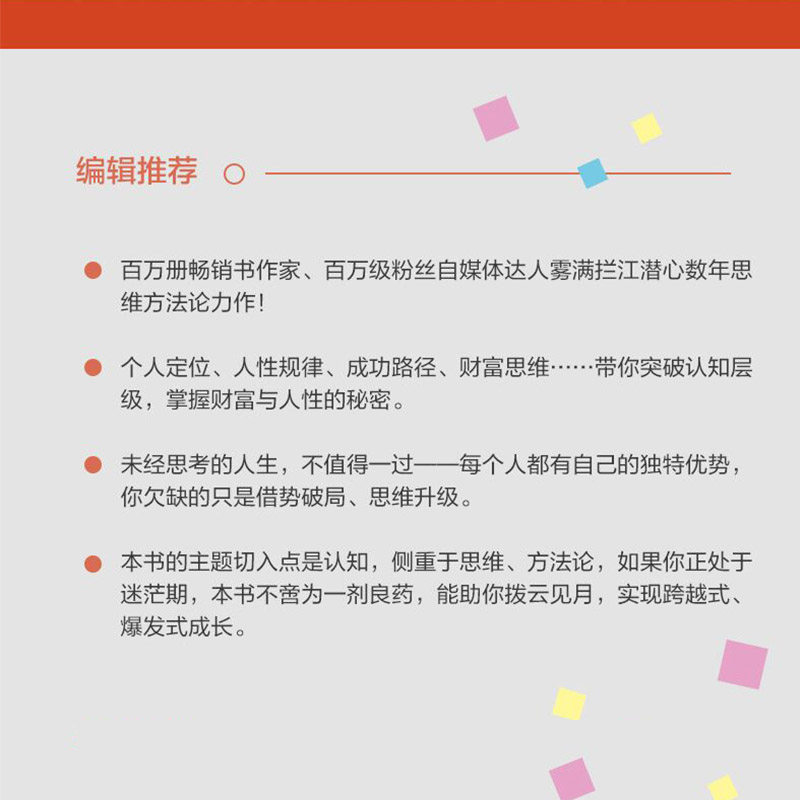 编辑推荐

• 百万册畅销书作家、百万级粉丝自媒体达人雾满拦江潜心数年思维方法论力作!

• 个人定位、人性规律、成功路径、财富思维……带你突破认知层级，掌握财富与人性的秘密。

• 未经思考的人生，不值得一过——每个人都有自己的独特优势，你欠缺的只是借势破局、思维升级。

• 本书的主题切入点是认知，侧重于思维、方法论，如果你正处于迷茫期，本书不啻为一剂良药，能助你拨云见月，实现跨越式、爆发式成长。